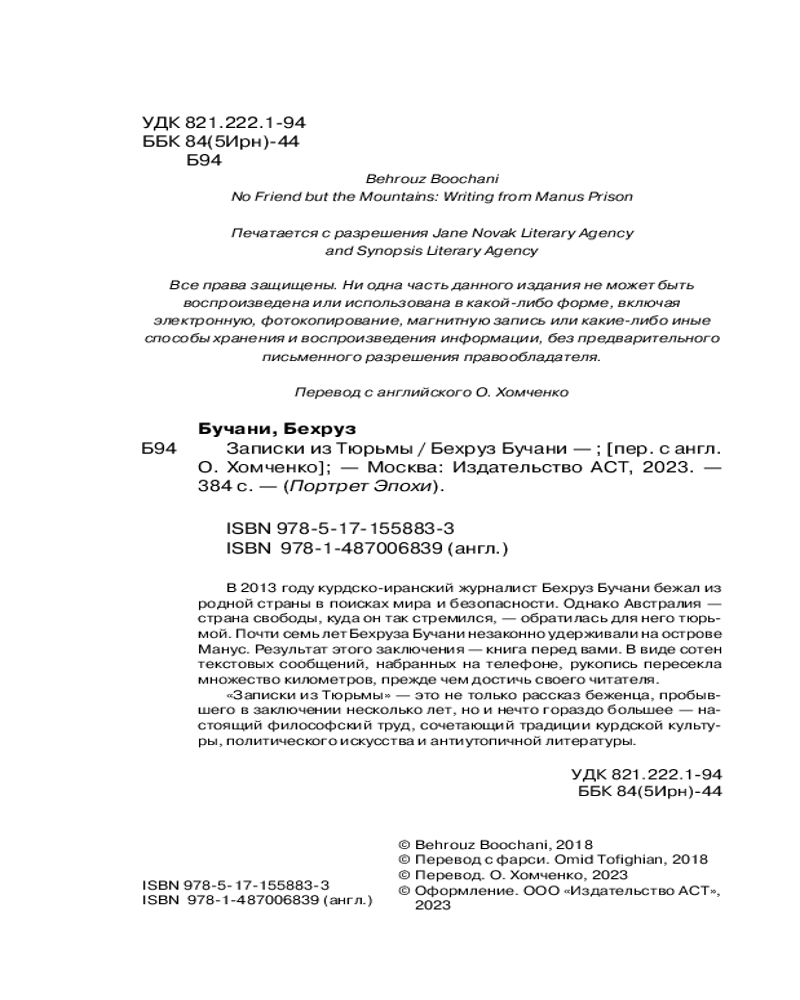 УДК 821.222.1-94
ББК 84(5Ирн)-44
Б94

Behrouz Boochani
No Friend but the Mountains: Writing from Manus Prison

Печатается с разрешения Jane Novak Literary Agency and Synopsis Literary Agency

Все права защищены. Ни одна часть данного издания не может быть воспроизведена или использована в какой-либо форме, включая электронную, фотокопирование, магнитную запись или какие-либо иные способы хранения и воспроизведения информации, без предварительного письменного разрешения правообладателя.

Перевод с английского О. Хомченко

Бучани, Бехруз
Б94 Записки из Тюрьмы / Бехруз Бучани — ; [пер. с англ. О. Хомченко]; — Москва: Издательство АСТ, 2023. — 384 с. — (Портрет Эпохи).

ISBN 978-5-17-155883-3
ISBN 978-1-487006839 (англ.)

В 2013 году курдско-иранский журналист Бехруз Бучани бежал из родной страны в поисках мира и безопасности. Однако Австралия — страна свободы, куда он так стремился, — обратилась для него тюрьмой. Почти семь лет Бехруза Бучани незаконно удерживали на острове Манус. Результат этого заключения — книга перед вами. В виде сотен текстовых сообщений, набранных на телефоне, рукопись пересекла множество километров, прежде чем достичь своего читателя.

«Записки из Тюрьмы» — это не только рассказ беженца, пробывшего в заключении несколько лет, но и нечто гораздо большее — настоящий философский труд, сочетающий традиции курдской культуры, политического искусства и антиутопичной литературы.

УДК 821.222.1-94
ББК 84(5Ирн)-44

ISBN 978-5-17-155883-3
ISBN 978-1-487006839 (англ.)

© Behrouz Boochani, 2018
© Перевод с фарси. Omid Tofighian, 2018
© Перевод. О. Хомченко, 2023
© Оформление. ООО «Издательство АСТ», 2023